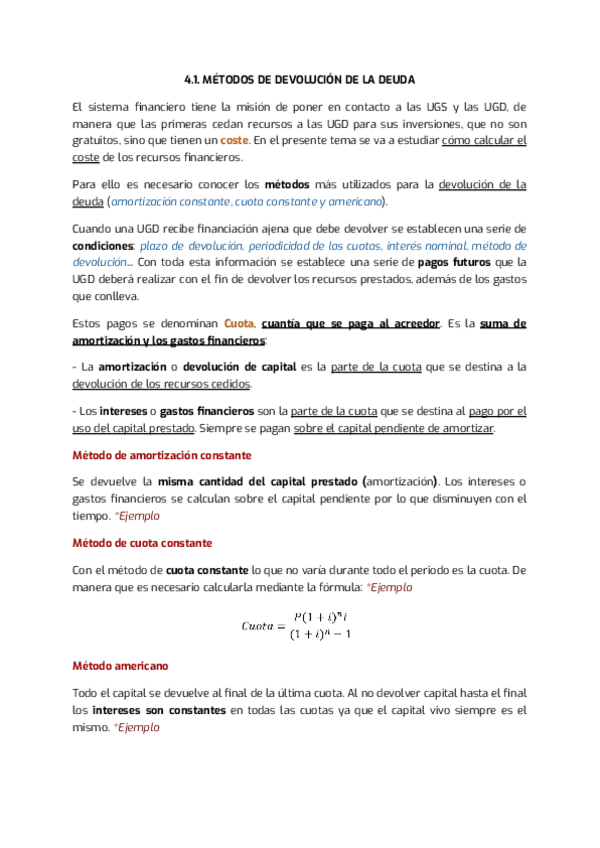 4.1. MÉTODOS DE DEVOLUCIÓN DE LA DEUDA

El sistema financiero tiene la misión de poner en contacto a las UGS y las UGD, de manera que las primeras cedan recursos a las UGD para sus inversiones, que no son gratuitos, sino que tienen un coste. En el presente tema se va a estudiar cómo calcular el coste de los recursos financieros.

Para ello es necesario conocer los métodos más utilizados para la devolución de la deuda (amortización constante, cuota constante y americano).

Cuando una UGD recibe financiación ajena que debe devolver se establecen una serie de condiciones: plazo de devolución, periodicidad de las cuotas, interés nominal, método de devolución... Con toda esta información se establece una serie de pagos futuros que la UGD deberá realizar con el fin de devolver los recursos prestados, además de los gastos que conlleva.

Estos pagos se denominan Cuota, cuantía que se paga al acreedor. Es la suma de amortización y los gastos financieros:

- La amortización o devolución de capital es la parte de la cuota que se destina a la devolución de los recursos cedidos.

- Los intereses o gastos financieros son la parte de la cuota que se destina al pago por el uso del capital prestado. Siempre se pagan sobre el capital pendiente de amortizar.

Método de amortización constante

Se devuelve la misma cantidad del capital prestado (amortización). Los intereses o gastos financieros se calculan sobre el capital pendiente por lo que disminuyen con el tiempo. *Ejemplo

Método de cuota constante

Con el método de cuota constante lo que no varía durante todo el periodo es la cuota. De manera que es necesario calcularla mediante la fórmula: *Ejemplo

$Cuota = \frac{P(1+i)^n i}{(1+i)^n - 1}$

Método americano

Todo el capital se devuelve al final de la última cuota. Al no devolver capital hasta el final los intereses son constantes en todas las cuotas ya que el capital vivo siempre es el mismo. *Ejemplo